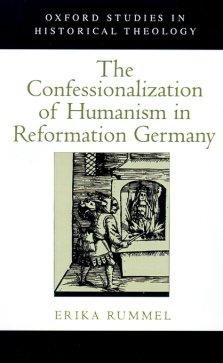 OXFORD STUDIES IN HISTORICAL THEOLOGY

The Confessionalization of Humanism in Reformation Germany

ERIKA RUMMEL